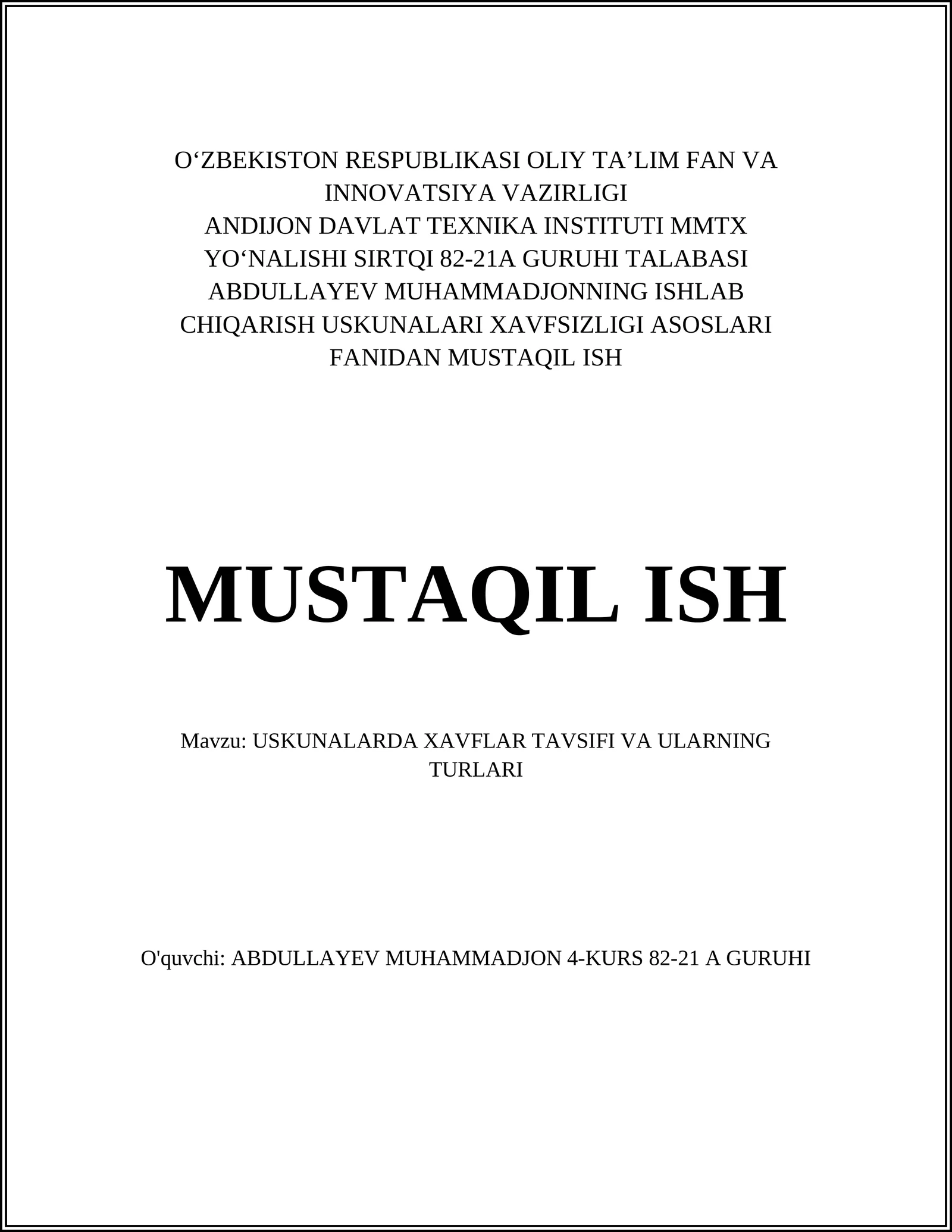 O‘ZBEKISTON RESPUBLIKASI OLIY TA’LIM FAN VA INNOVATSIYA VAZIRLIGI
ANDIJON DAVLAT TEXNIKA INSTITUTI MMTX YO‘NALISHI SIRTQI 82-21A GURUHI TALABASI ABDULLAYEV MUHAMMADJONNING ISHLAB CHIQARISH USKUNALARI XAVFSIZLIGI ASOSLARI FANIDAN MUSTAQIL ISH

MUSTAQIL ISH

Mavzu: USKUNALARDA XAVFLAR TAVSIFI VA ULARNING TURLARI

O'quvchi: ABDULLAYEV MUHAMMADJON 4-KURS 82-21 A GURUHI